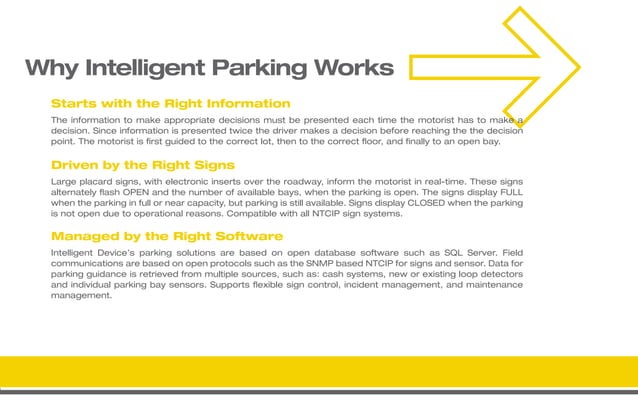 Why Intelligent Parking Works

Starts with the Right Information

The information to make appropriate decisions must be presented each time the motorist has to make a decision. Since information is presented twice the driver makes a decision before reaching the the decision point. The motorist is first guided to the correct lot, then to the correct floor, and finally to an open bay.

Driven by the Right Signs

Large placard signs, with electronic inserts over the roadway, inform the motorist in real-time. These signs alternately flash OPEN and the number of available bays, when the parking is open. The signs display FULL when the parking in full or near capacity, but parking is still available. Signs display CLOSED when the parking is not open due to operational reasons. Compatible with all NTCIP sign systems.

Managed by the Right Software

Intelligent Device's parking solutions are based on open database software such as SQL Server. Field communications are based on open protocols such as the SNMP based NTCIP for signs and sensor. Data for parking guidance is retrieved from multiple sources, such as: cash systems, new or existing loop detectors and individual parking bay sensors. Supports flexible sign control, incident management, and maintenance management.